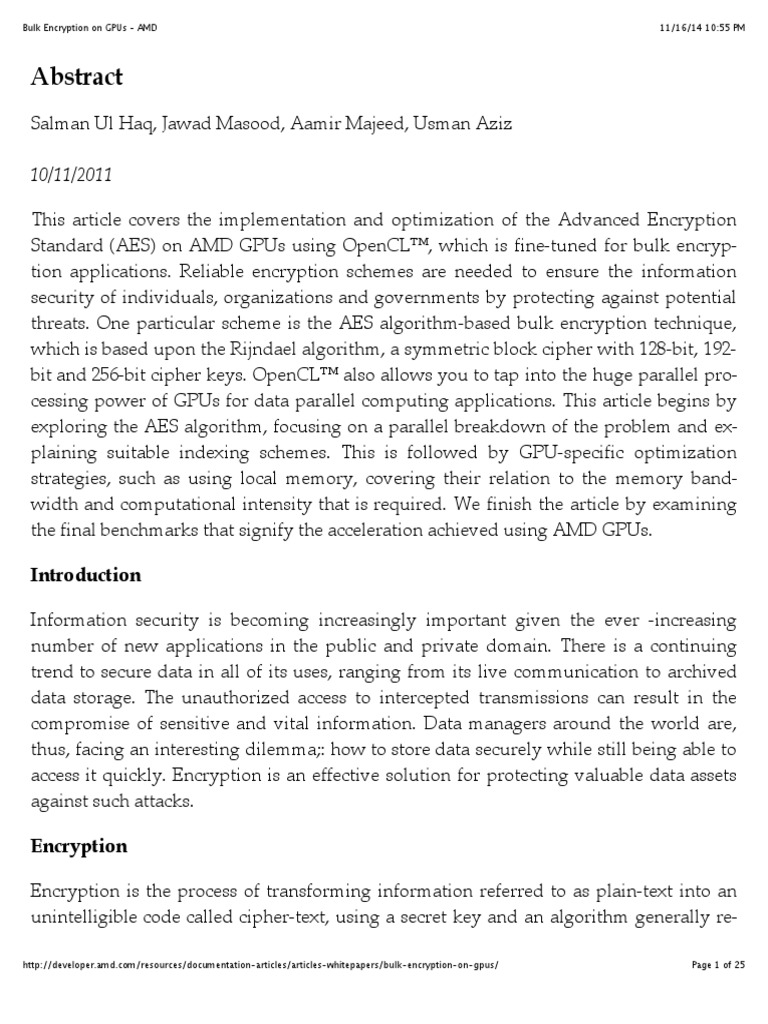 Bulk Encryption on GPUs - AMD

11/16/14 10:55 PM

Abstract

Salman Ul Haq, Jawad Masood, Aamir Majeed, Usman Aziz

10/11/2011

This article covers the implementation and optimization of the Advanced Encryption Standard (AES) on AMD GPUs using OpenCL™, which is fine-tuned for bulk encryption applications. Reliable encryption schemes are needed to ensure the information security of individuals, organizations and governments by protecting against potential threats. One particular scheme is the AES algorithm-based bulk encryption technique, which is based upon the Rijndael algorithm, a symmetric block cipher with 128-bit, 192-bit and 256-bit cipher keys. OpenCL™ also allows you to tap into the huge parallel processing power of GPUs for data parallel computing applications. This article begins by exploring the AES algorithm, focusing on a parallel breakdown of the problem and explaining suitable indexing schemes. This is followed by GPU-specific optimization strategies, such as using local memory, covering their relation to the memory bandwidth and computational intensity that is required. We finish the article by examining the final benchmarks that signify the acceleration achieved using AMD GPUs.

Introduction

Information security is becoming increasingly important given the ever -increasing number of new applications in the public and private domain. There is a continuing trend to secure data in all of its uses, ranging from its live communication to archived data storage. The unauthorized access to intercepted transmissions can result in the compromise of sensitive and vital information. Data managers around the world are, thus, facing an interesting dilemma;: how to store data securely while still being able to access it quickly. Encryption is an effective solution for protecting valuable data assets against such attacks.

Encryption

Encryption is the process of transforming information referred to as plain-text into an unintelligible code called cipher-text, using a secret key and an algorithm generally re-

http://developer.amd.com/resources/documentation-articles/articles-whitepapers/bulk-encryption-on-gpus/

Page 1 of 25